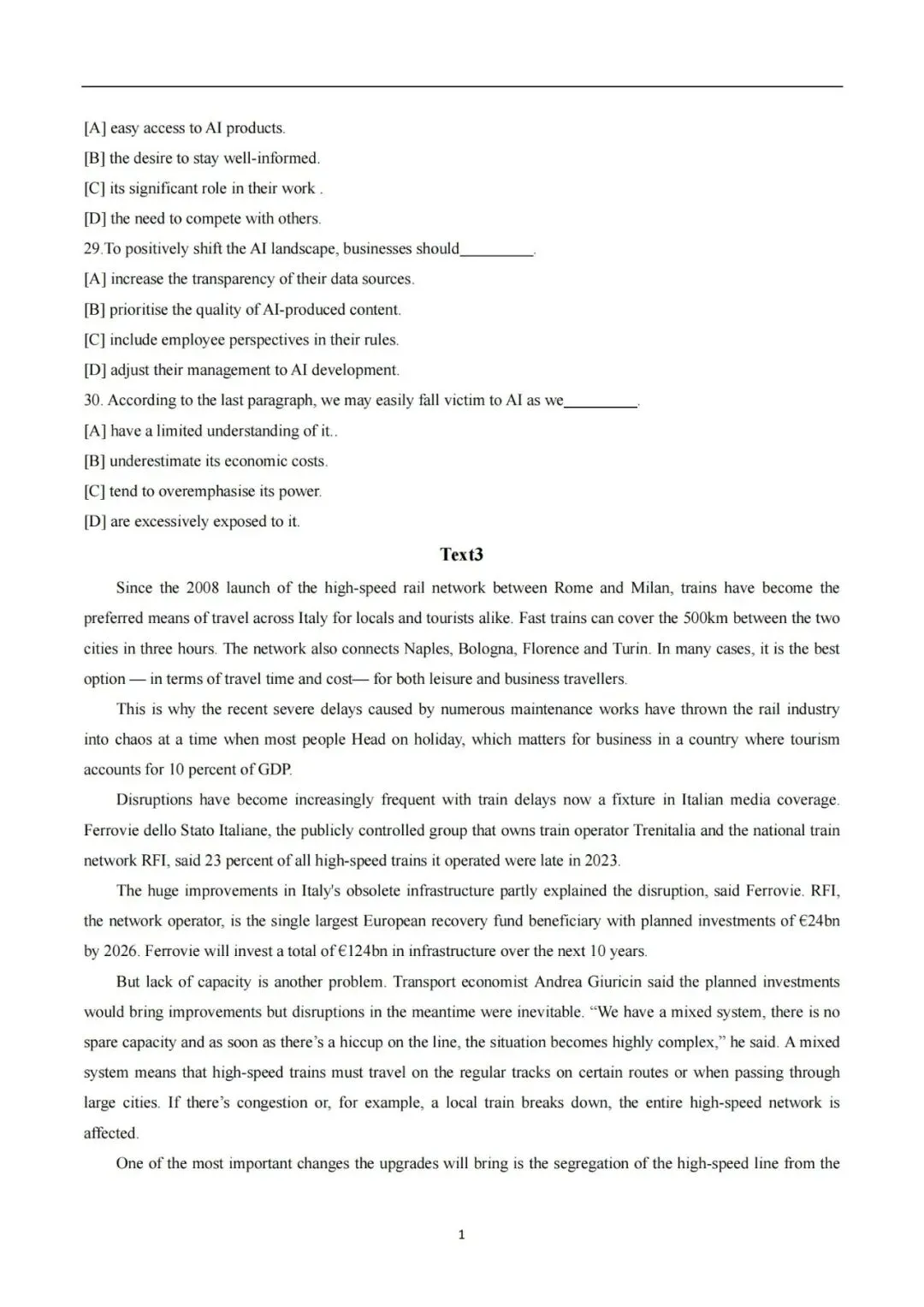 [A] easy access to AI products.
[B] the desire to stay well-informed.
[C] its significant role in their work .
[D] the need to compete with others.
29.To positively shift the AI landscape, businesses should_________.
[A] increase the transparency of their data sources.
[B] prioritise the quality of AI-produced content.
[C] include employee perspectives in their rules.
[D] adjust their management to AI development.
30. According to the last paragraph, we may easily fall victim to AI as we_________.
[A] have a limited understanding of it..
[B] underestimate its economic costs.
[C] tend to overemphasise its power.
[D] are excessively exposed to it.

Text3

Since the 2008 launch of the high-speed rail network between Rome and Milan, trains have become the preferred means of travel across Italy for locals and tourists alike. Fast trains can cover the 500km between the two cities in three hours. The network also connects Naples, Bologna, Florence and Turin. In many cases, it is the best option — in terms of travel time and cost— for both leisure and business travellers.

This is why the recent severe delays caused by numerous maintenance works have thrown the rail industry into chaos at a time when most people Head on holiday, which matters for business in a country where tourism accounts for 10 percent of GDP.

Disruptions have become increasingly frequent with train delays now a fixture in Italian media coverage. Ferrovie dello Stato Italiane, the publicly controlled group that owns train operator Trenitalia and the national train network RFI, said 23 percent of all high-speed trains it operated were late in 2023.

The huge improvements in Italy's obsolete infrastructure partly explained the disruption, said Ferrovie. RFI, the network operator, is the single largest European recovery fund beneficiary with planned investments of €24bn by 2026. Ferrovie will invest a total of €124bn in infrastructure over the next 10 years.

But lack of capacity is another problem. Transport economist Andrea Giuricin said the planned investments would bring improvements but disruptions in the meantime were inevitable. “We have a mixed system, there is no spare capacity and as soon as there’s a hiccup on the line, the situation becomes highly complex,” he said. A mixed system means that high-speed trains must travel on the regular tracks on certain routes or when passing through large cities. If there’s congestion or, for example, a local train breaks down, the entire high-speed network is affected.

One of the most important changes the upgrades will bring is the segregation of the high-speed line from the

1